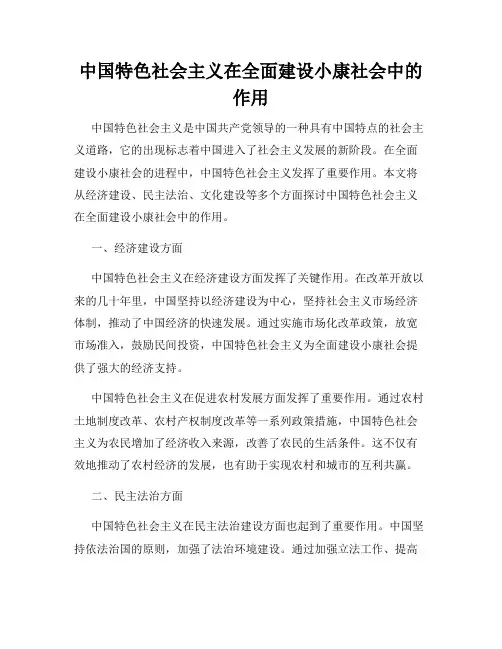 中国特色社会主义在全面建设小康社会中的作用

中国特色社会主义是中国共产党领导的一种具有中国特点的社会主义道路，它的出现标志着中国进入了社会主义发展的新阶段。在全面建设小康社会的进程中，中国特色社会主义发挥了重要作用。本文将从经济建设、民主法治、文化建设等多个方面探讨中国特色社会主义在全面建设小康社会中的作用。

一、经济建设方面

中国特色社会主义在经济建设方面发挥了关键作用。在改革开放以来的几十年里，中国坚持以经济建设为中心，坚持社会主义市场经济体制，推动了中国经济的快速发展。通过实施市场化改革政策，放宽市场准入，鼓励民间投资，中国特色社会主义为全面建设小康社会提供了强大的经济支持。

中国特色社会主义在促进农村发展方面发挥了重要作用。通过农村土地制度改革、农村产权制度改革等一系列政策措施，中国特色社会主义为农民增加了经济收入来源，改善了农民的生活条件。这不仅有效地推动了农村经济的发展，也有助于实现农村和城市的互利共赢。

二、民主法治方面

中国特色社会主义在民主法治建设方面也起到了重要作用。中国坚持依法治国的原则，加强了法治环境建设。通过加强立法工作、提高